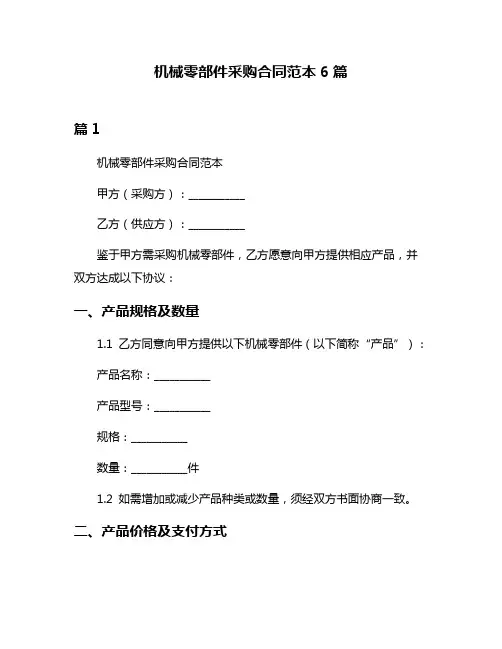 机械零部件采购合同范本 6 篇

篇 1

机械零部件采购合同范本

甲方（采购方）：__________

乙方（供应方）：__________

鉴于甲方需采购机械零部件，乙方愿意向甲方提供相应产品，并双方达成以下协议：

一、产品规格及数量

1.1 乙方同意向甲方提供以下机械零部件（以下简称“产品”）：

产品名称：__________

产品型号：__________

规格：__________

数量：__________件

1.2 如需增加或减少产品种类或数量，须经双方书面协商一致。

二、产品价格及支付方式